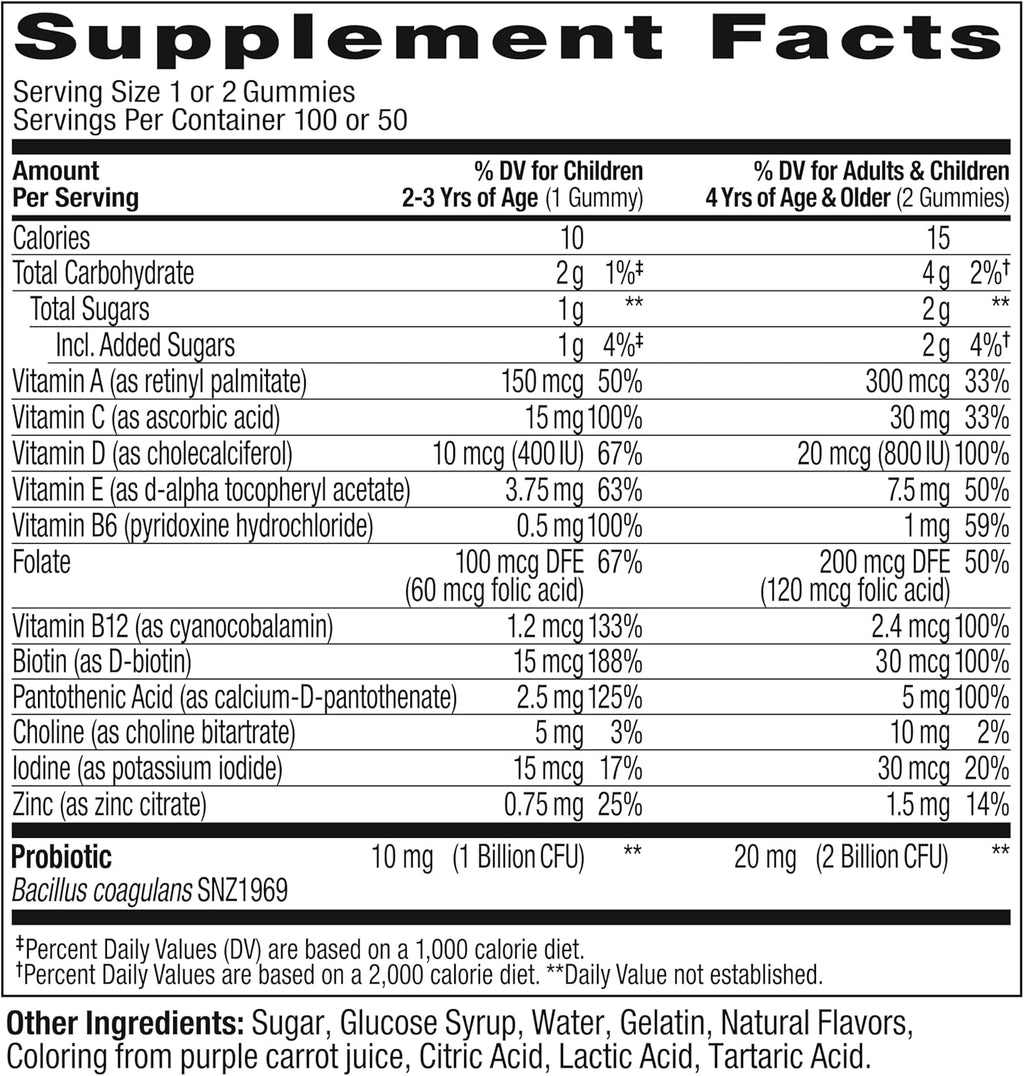 Supplement Facts

Serving Size 1 or 2 Gummies
Servings Per Container 100 or 50

| Amount Per Serving | % DV for Children 2-3 Yrs of Age (1 Gummy) | | % DV for Adults & Children 4 Yrs of Age & Older (2 Gummies) | |
|---|---|---|---|---|
| Calories | 10 | | 15 | |
| Total Carbohydrate | 2 g | 1%‡ | 4 g | 2%† |
| Total Sugars | 1 g | ** | 2 g | ** |
| Incl. Added Sugars | 1 g | 4%‡ | 2 g | 4%† |
| Vitamin A (as retinyl palmitate) | 150 mcg | 50% | 300 mcg | 33% |
| Vitamin C (as ascorbic acid) | 15 mg | 100% | 30 mg | 33% |
| Vitamin D (as cholecalciferol) | 10 mcg (400 IU) | 67% | 20 mcg (800 IU) | 100% |
| Vitamin E (as d-alpha tocopheryl acetate) | 3.75 mg | 63% | 7.5 mg | 50% |
| Vitamin B6 (pyridoxine hydrochloride) | 0.5 mg | 100% | 1 mg | 59% |
| Folate | 100 mcg DFE (60 mcg folic acid) | 67% | 200 mcg DFE (120 mcg folic acid) | 50% |
| Vitamin B12 (as cyanocobalamin) | 1.2 mcg | 133% | 2.4 mcg | 100% |
| Biotin (as D-biotin) | 15 mcg | 188% | 30 mcg | 100% |
| Pantothenic Acid (as calcium-D-pantothenate) | 2.5 mg | 125% | 5 mg | 100% |
| Choline (as choline bitartrate) | 5 mg | 3% | 10 mg | 2% |
| Iodine (as potassium iodide) | 15 mcg | 17% | 30 mcg | 20% |
| Zinc (as zinc citrate) | 0.75 mg | 25% | 1.5 mg | 14% |
| Probiotic Bacillus coagulans SNZ1969 | 10 mg (1 Billion CFU) | ** | 20 mg (2 Billion CFU) | ** |

‡Percent Daily Values (DV) are based on a 1,000 calorie diet.
†Percent Daily Values are based on a 2,000 calorie diet. **Daily Value not established.

Other Ingredients: Sugar, Glucose Syrup, Water, Gelatin, Natural Flavors, Coloring from purple carrot juice, Citric Acid, Lactic Acid, Tartaric Acid.